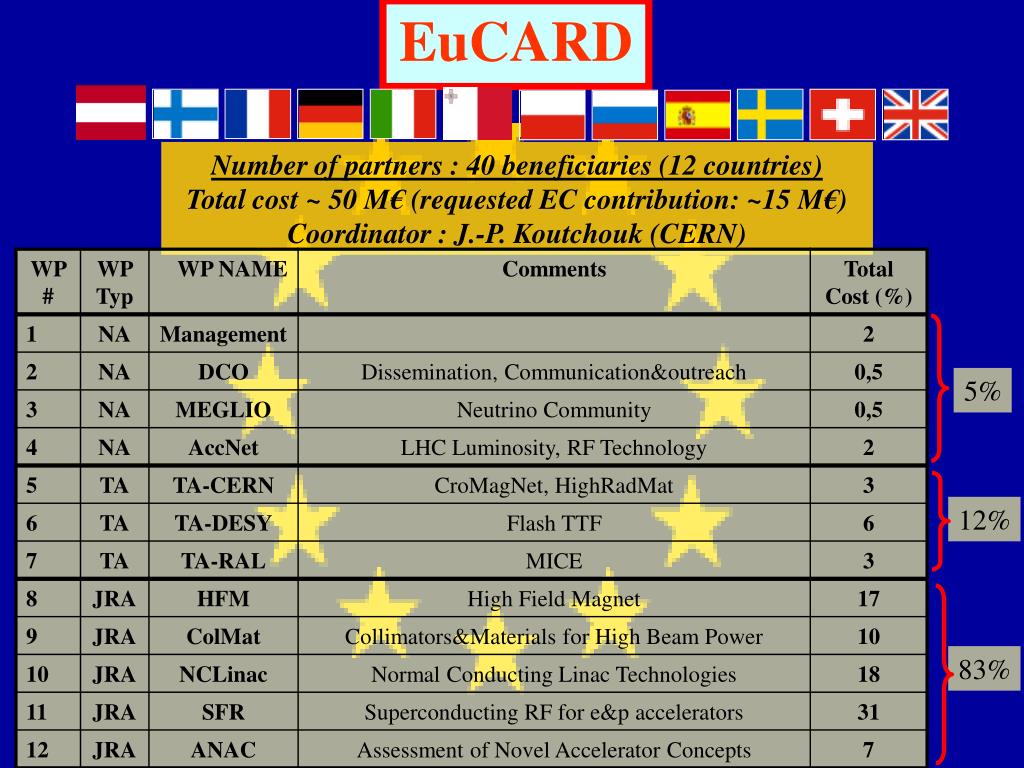 EuCARD

Number of partners : 40 beneficiaries (12 countries)
Total cost ~ 50 M€ (requested EC contribution: ~15 M€)
Coordinator : J.-P. Koutchouk (CERN)

| WP # | WP Typ | WP NAME | Comments | Total Cost (%) |
|---|---|---|---|---|
| 1 | NA | Management | | 2 |
| 2 | NA | DCO | Dissemination, Communication&outreach | 0,5 |
| 3 | NA | MEGLIO | Neutrino Community | 0,5 |
| 4 | NA | AccNet | LHC Luminosity, RF Technology | 2 |
| 5 | TA | TA-CERN | CroMagNet, HighRadMat | 3 |
| 6 | TA | TA-DESY | Flash TTF | 6 |
| 7 | TA | TA-RAL | MICE | 3 |
| 8 | JRA | HFM | High Field Magnet | 17 |
| 9 | JRA | ColMat | Collimators&Materials for High Beam Power | 10 |
| 10 | JRA | NCLinac | Normal Conducting Linac Technologies | 18 |
| 11 | JRA | SFR | Superconducting RF for e&p accelerators | 31 |
| 12 | JRA | ANAC | Assessment of Novel Accelerator Concepts | 7 |

5%

12%

83%